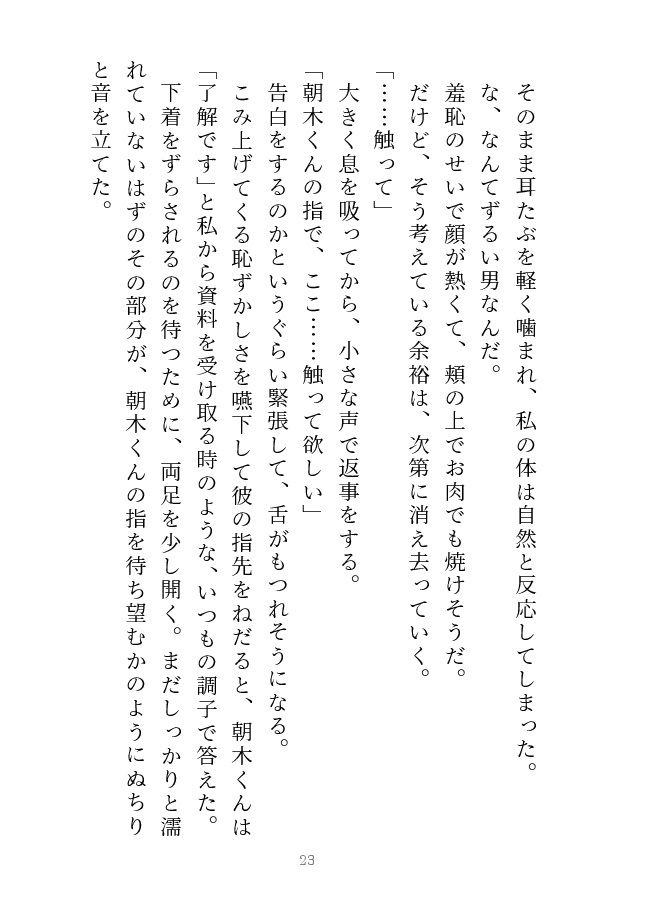 そのまま耳たぶを軽く噛まれ、私の体は自然と反応してしまった。
な、なんてずるい男なんだ。
羞恥のせいで顔が熱くて、頬の上でお肉でも焼けそうだ。
だけど、そう考えている余裕は、次第に消え去っていく。
「……触って」
大きく息を吸ってから、小さな声で返事をする。
「朝木くんの指で、ここ……触って欲しい」
告白をするのかというぐらい緊張して、舌がもつれそうになる。
こみ上げてくる恥ずかしさを嚥下して彼の指先をねだると、朝木くんは「了解です」と私から資料を受け取る時のような、いつもの調子で答えた。
下着をずらされるのを待つために、両足を少し開く。まだしっかりと濡れていないはずのその部分が、朝木くんの指を待ち望むかのようにぬちりと音を立てた。

23